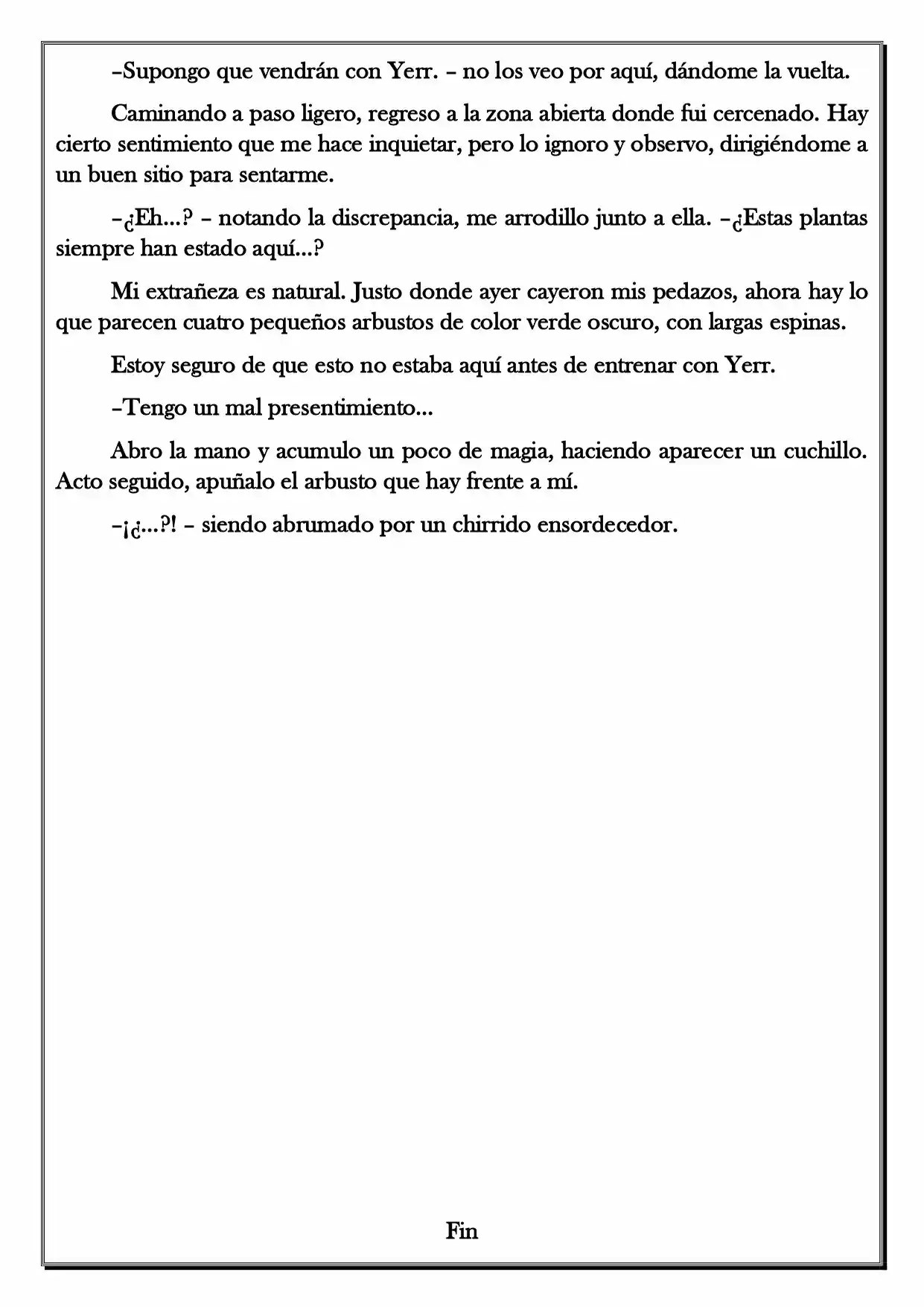 –Supongo que vendrán con Yerr. – no los veo por aquí, dándome la vuelta.

Caminando a paso ligero, regreso a la zona abierta donde fui cercenado. Hay cierto sentimiento que me hace inquietar, pero lo ignoro y observo, dirigiéndome a un buen sitio para sentarme.

–¿Eh...? – notando la discrepancia, me arrodillo junto a ella. –¿Estas plantas siempre han estado aquí...?

Mi extrañeza es natural. Justo donde ayer cayeron mis pedazos, ahora hay lo que parecen cuatro pequeños arbustos de color verde oscuro, con largas espinas.

Estoy seguro de que esto no estaba aquí antes de entrenar con Yerr.

–Tengo un mal presentimiento...

Abro la mano y acumulo un poco de magia, haciendo aparecer un cuchillo. Acto seguido, apuñalo el arbusto que hay frente a mí.

–¡¿...?! – siendo abrumado por un chirrido ensordecedor.

Fin